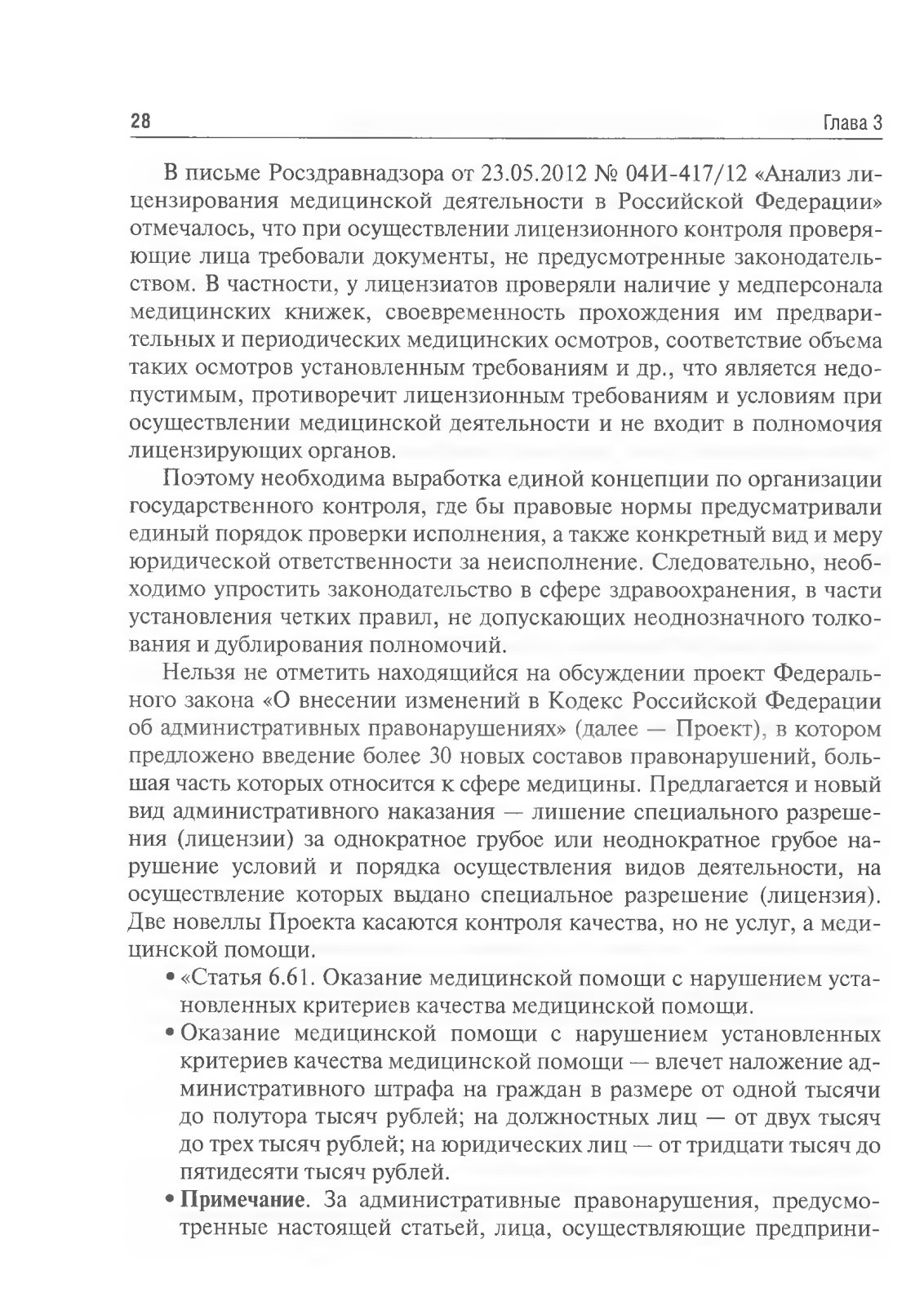 28 Глава 3

В письме Росздравнадзора от 23.05.2012 № 04И-417/12 «Анализ лицензирования медицинской деятельности в Российской Федерации» отмечалось, что при осуществлении лицензионного контроля проверяющие лица требовали документы, не предусмотренные законодательством. В частности, у лицензиатов проверяли наличие у медперсонала медицинских книжек, своевременность прохождения им предварительных и периодических медицинских осмотров, соответствие объема таких осмотров установленным требованиям и др., что является недопустимым, противоречит лицензионным требованиям и условиям при осуществлении медицинской деятельности и не входит в полномочия лицензирующих органов.

Поэтому необходима выработка единой концепции по организации государственного контроля, где бы правовые нормы предусматривали единый порядок проверки исполнения, а также конкретный вид и меру юридической ответственности за неисполнение. Следовательно, необходимо упростить законодательство в сфере здравоохранения, в части установления четких правил, не допускающих неоднозначного толкования и дублирования полномочий.

Нельзя не отметить находящийся на обсуждении проект Федерального закона «О внесении изменений в Кодекс Российской Федерации об административных правонарушениях» (далее — Проект), в котором предложено введение более 30 новых составов правонарушений, большая часть которых относится к сфере медицины. Предлагается и новый вид административного наказания — лишение специального разрешения (лицензии) за однократное грубое или неоднократное грубое нарушение условий и порядка осуществления видов деятельности, на осуществление которых выдано специальное разрешение (лицензия). Две новеллы Проекта касаются контроля качества, но не услуг, а медицинской помощи.

• «Статья 6.61. Оказание медицинской помощи с нарушением установленных критериев качества медицинской помощи.

• Оказание медицинской помощи с нарушением установленных критериев качества медицинской помощи — влечет наложение административного штрафа на граждан в размере от одной тысячи до полутора тысяч рублей; на должностных лиц — от двух тысяч до трех тысяч рублей; на юридических лиц — от тридцати тысяч до пятидесяти тысяч рублей.

• **Примечание**. За административные правонарушения, предусмотренные настоящей статьей, лица, осуществляющие предприни-